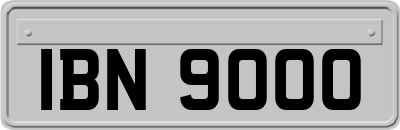 IBN 9000